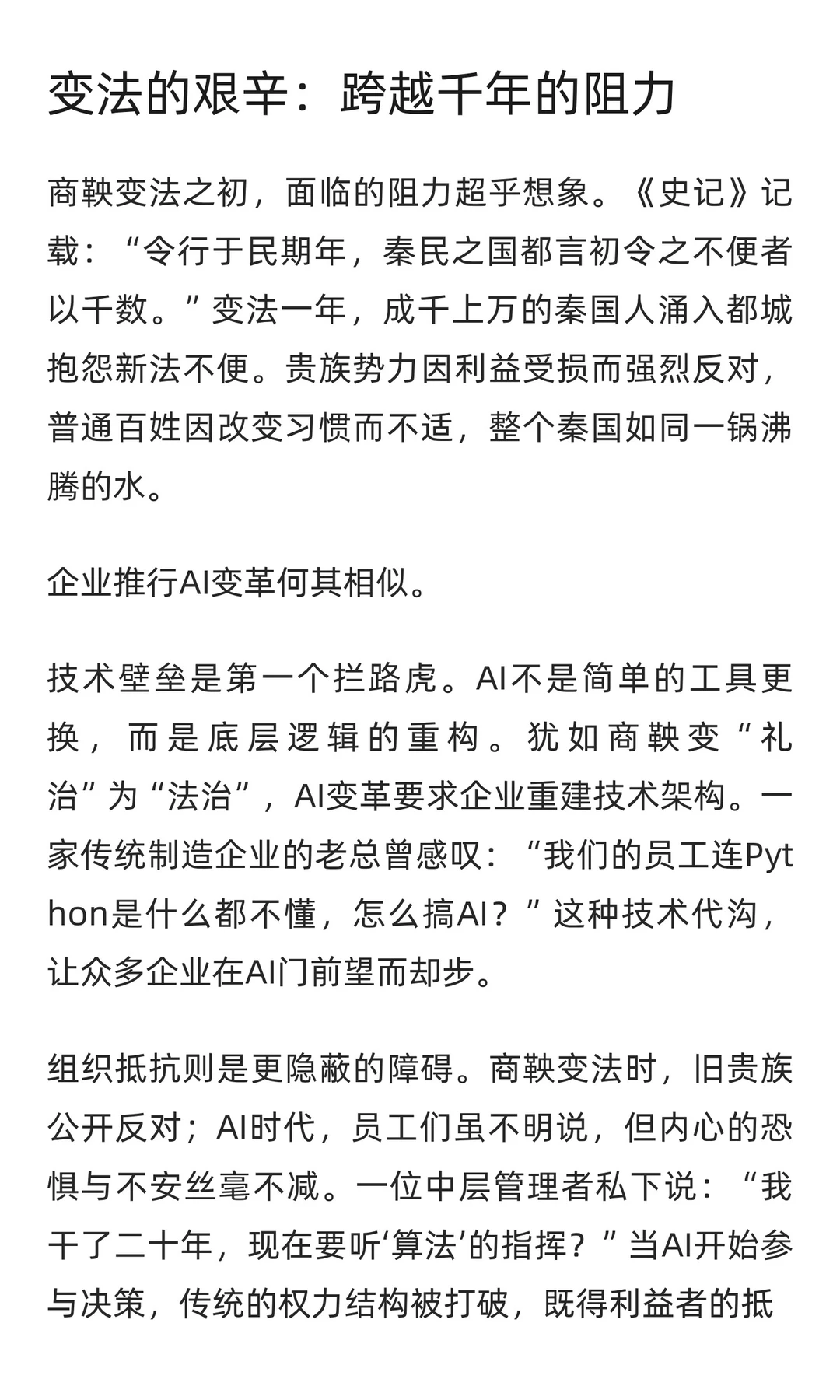 变法的艰辛：跨越千年的阻力

商鞅变法之初，面临的阻力超乎想象。《史记》记载：“令行于民期年，秦民之国都言初令之不便者以千数。”变法一年，成千上万的秦国人涌入都城抱怨新法不便。贵族势力因利益受损而强烈反对，普通百姓因改变习惯而不适，整个秦国如同一锅沸腾的水。

企业推行AI变革何其相似。

技术壁垒是第一个拦路虎。AI不是简单的工具更换，而是底层逻辑的重构。犹如商鞅变“礼治”为“法治”，AI变革要求企业重建技术架构。一家传统制造企业的老总曾感叹：“我们的员工连Python是什么都不懂，怎么搞AI？”这种技术代沟，让众多企业在AI门前望而却步。

组织抵抗则是更隐蔽的障碍。商鞅变法时，旧贵族公开反对；AI时代，员工们虽不明说，但内心的恐惧与不安丝毫不减。一位中层管理者私下说：“我干了二十年，现在要听‘算法’的指挥？”当AI开始参与决策，传统的权力结构被打破，既得利益者的抵